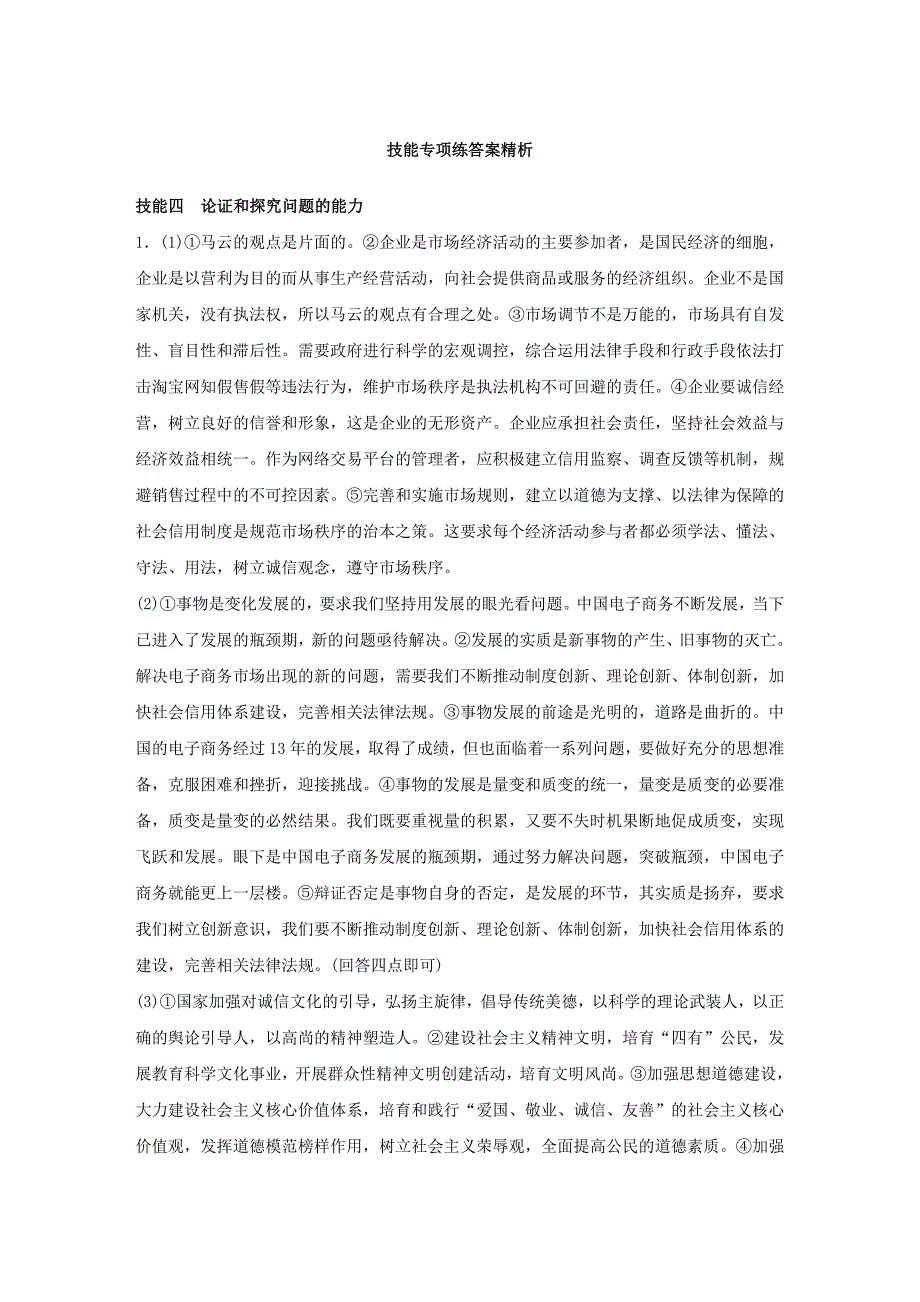 技能专项练答案精析

技能四　论证和探究问题的能力

1.(1)①马云的观点是片面的。②企业是市场经济活动的主要参加者，是国民经济的细胞，企业是以营利为目的而从事生产经营活动，向社会提供商品或服务的经济组织。企业不是国家机关，没有执法权，所以马云的观点有合理之处。③市场调节不是万能的，市场具有自发性、盲目性和滞后性。需要政府进行科学的宏观调控，综合运用法律手段和行政手段依法打击淘宝网知假售假等违法行为，维护市场秩序是执法机构不可回避的责任。④企业要诚信经营，树立良好的信誉和形象，这是企业的无形资产。企业应承担社会责任，坚持社会效益与经济效益相统一。作为网络交易平台的管理者，应积极建立信用监察、调查反馈等机制，规避销售过程中的不可控因素。⑤完善和实施市场规则，建立以道德为支撑、以法律为保障的社会信用制度是规范市场秩序的治本之策。这要求每个经济活动参与者都必须学法、懂法、守法、用法，树立诚信观念，遵守市场秩序。

(2)①事物是变化发展的，要求我们坚持用发展的眼光看问题。中国电子商务不断发展，当下已进入了发展的瓶颈期，新的问题亟待解决。②发展的实质是新事物的产生、旧事物的灭亡。解决电子商务市场出现的新的问题，需要我们不断推动制度创新、理论创新、体制创新，加快社会信用体系建设，完善相关法律法规。③事物发展的前途是光明的，道路是曲折的。中国的电子商务经过13年的发展，取得了成绩，但也面临着一系列问题，要做好充分的思想准备，克服困难和挫折，迎接挑战。④事物的发展是量变和质变的统一，量变是质变的必要准备，质变是量变的必然结果。我们既要重视量的积累，又要不失时机果断地促成质变，实现飞跃和发展。眼下是中国电子商务发展的瓶颈期，通过努力解决问题，突破瓶颈，中国电子商务就能更上一层楼。⑤辩证否定是事物自身的否定，是发展的环节，其实质是扬弃，要求我们树立创新意识，我们要不断推动制度创新、理论创新、体制创新，加快社会信用体系的建设，完善相关法律法规。(回答四点即可)

(3)①国家加强对诚信文化的引导，弘扬主旋律，倡导传统美德，以科学的理论武装人，以正确的舆论引导人，以高尚的精神塑造人。②建设社会主义精神文明，培育“四有”公民，发展教育科学文化事业，开展群众性精神文明创建活动，培育文明风尚。③加强思想道德建设，大力建设社会主义核心价值体系，培育和践行“爱国、敬业、诚信、友善”的社会主义核心价值观，发挥道德模范榜样作用，树立社会主义荣辱观，全面提高公民的道德素质。④加强